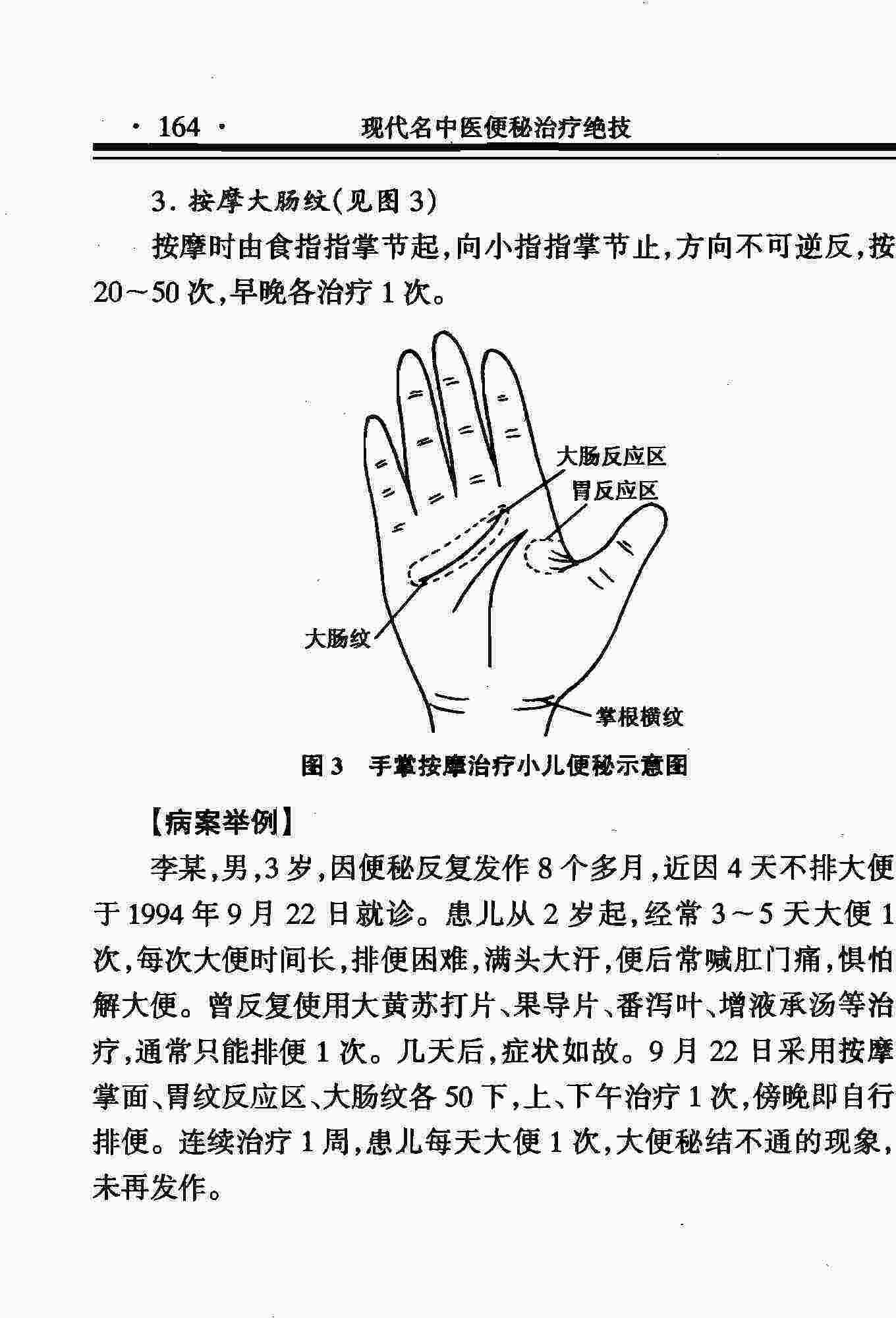 · 164 · 现代名中医便秘治疗绝技

3.按摩大肠纹(见图3)

按摩时由食指指掌节起,向小指指掌节止,方向不可逆反,按20～50次,早晚各治疗1次。

大肠反应区
胃反应区
大肠纹
掌根横纹

图3 手掌按摩治疗小儿便秘示意图

【病案举例】

李某,男,3岁,因便秘反复发作8个多月,近因4天不排大便于1994年9月22日就诊。患儿从2岁起,经常3～5天大便1次,每次大便时间长,排便困难,满头大汗,便后常喊肛门痛,惧怕解大便。曾反复使用大黄苏打片、果导片、番泻叶、增液承汤等治疗,通常只能排便1次。几天后,症状如故。9月22日采用按摩掌面、胃纹反应区、大肠纹各50下,上、下午治疗1次,傍晚即自行排便。连续治疗1周,患儿每天大便1次,大便秘结不通的现象,未再发作。